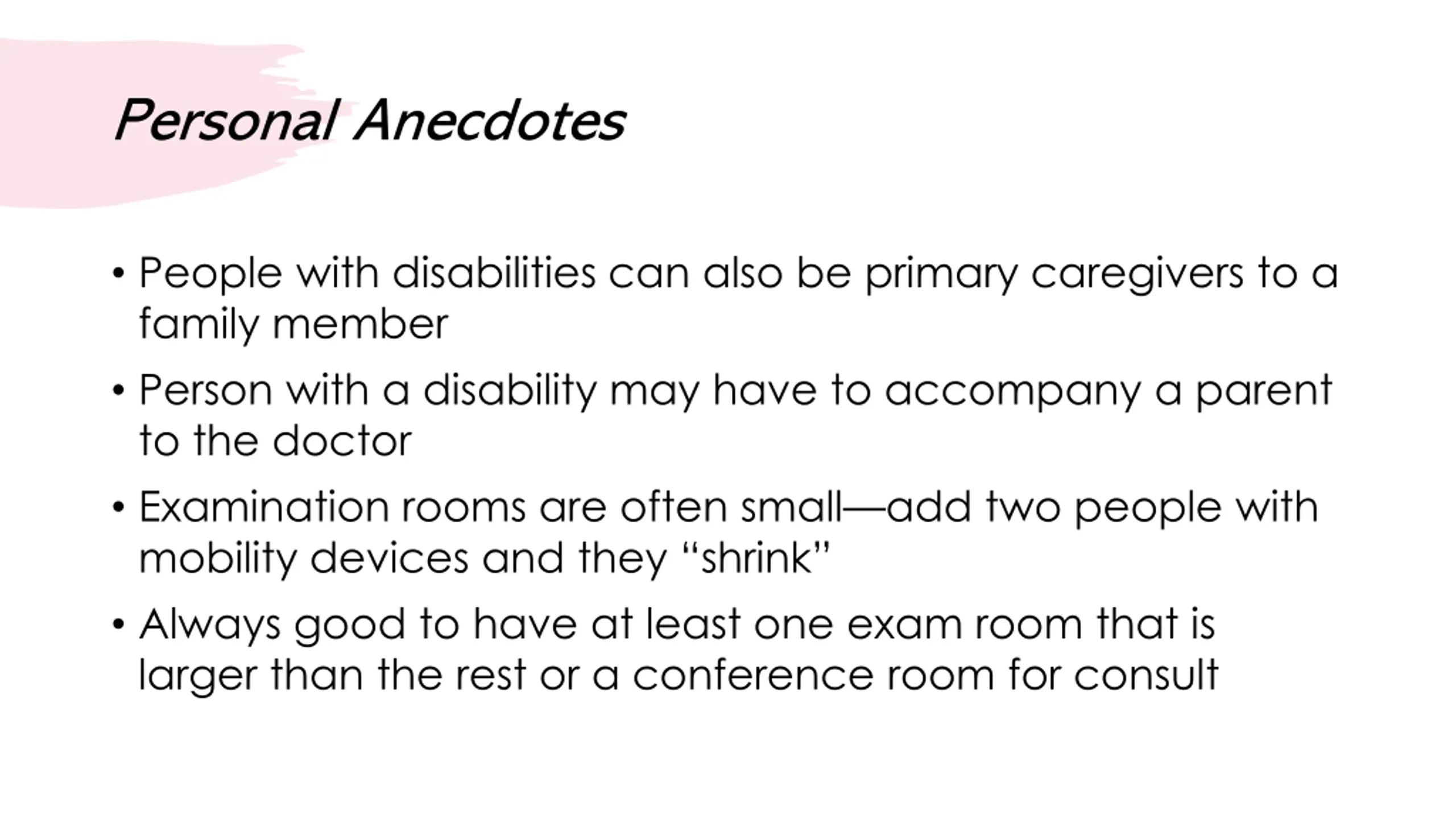 Personal Anecdotes

• People with disabilities can also be primary caregivers to a family member
• Person with a disability may have to accompany a parent to the doctor
• Examination rooms are often small—add two people with mobility devices and they “shrink”
• Always good to have at least one exam room that is larger than the rest or a conference room for consult